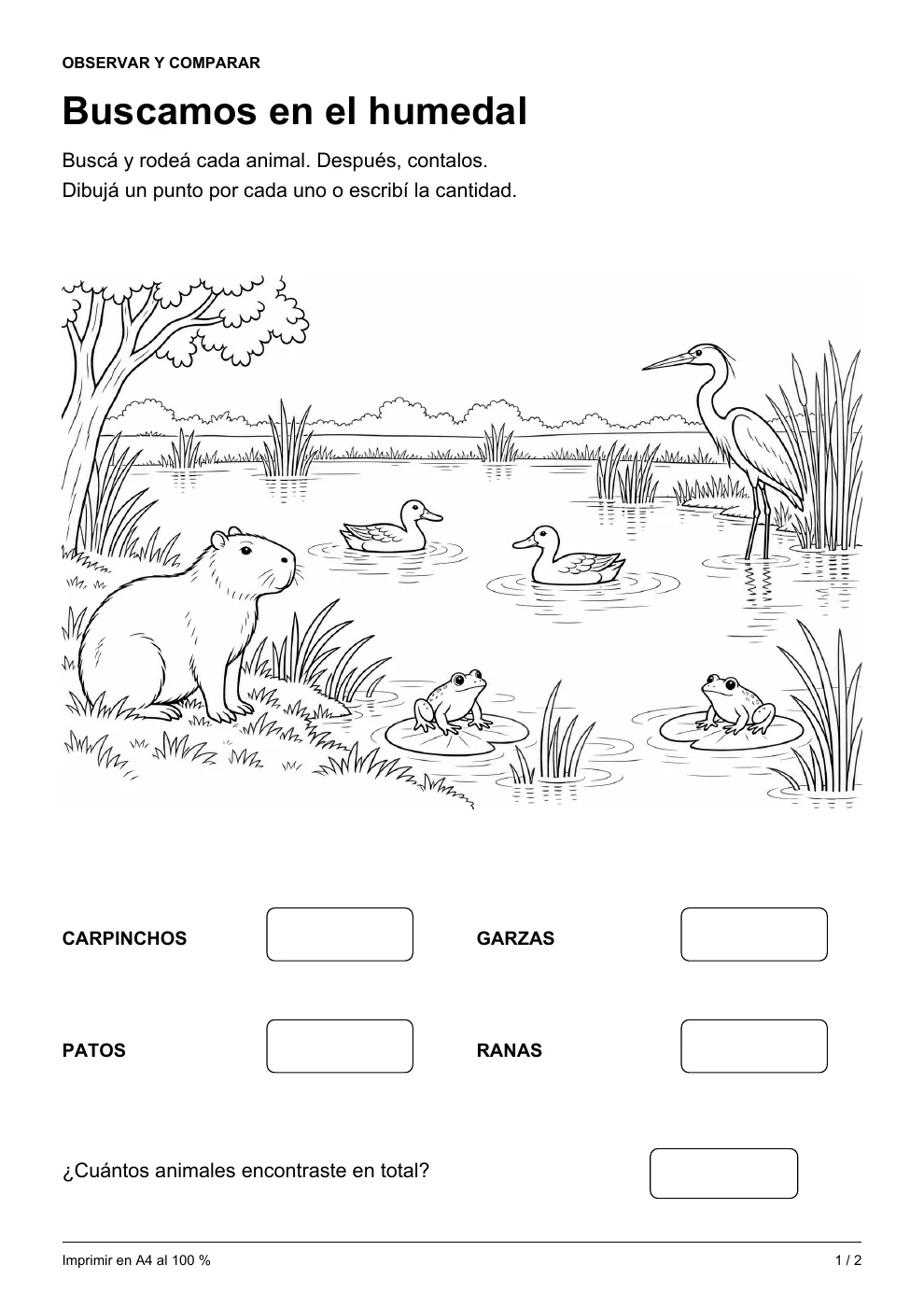 OBSERVAR Y COMPARAR

Buscamos en el humedal

Buscá y rodeá cada animal. Después, contalos.
Dibujá un punto por cada uno o escribí la cantidad.

CARPINCHOS

GARZAS

PATOS

RANAS

¿Cuántos animales encontraste en total?

Imprimir en A4 al 100 %

1 / 2